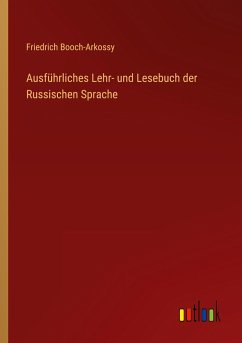 Friedrich Booch-Arkossy

Ausführliches Lehr- und Lesebuch der Russischen Sprache

outlook